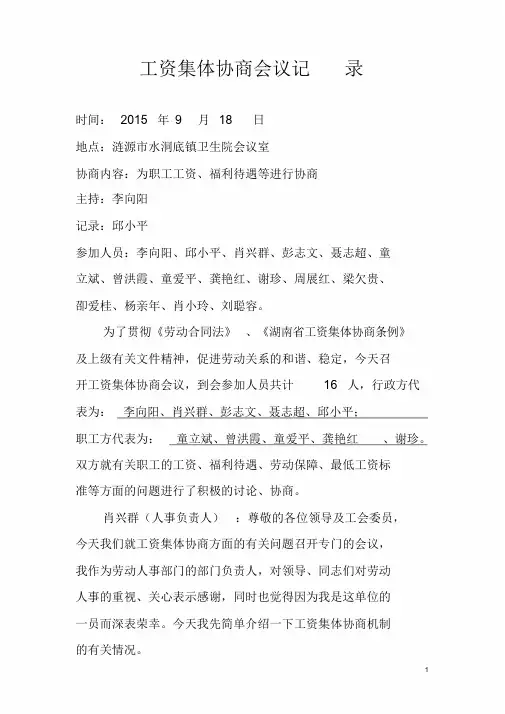 工资集体协商会议记　　录

时间：　2015　年 9　月　18　日

地点：涟源市水洞底镇卫生院会议室

协商内容：为职工工资、福利待遇等进行协商

主持：李向阳

记录：邱小平

参加人员：李向阳、邱小平、肖兴群、彭志文、聂志超、童立斌、曾洪霞、童爱平、龚艳红、谢珍、周展红、梁欠贵、邵爱桂、杨亲年、肖小玲、刘聪容。

为了贯彻《劳动合同法》　、《湖南省工资集体协商条例》及上级有关文件精神，促进劳动关系的和谐、稳定，今天召开工资集体协商会议，到会参加人员共计　　16　人，行政方代表为：　李向阳、肖兴群、彭志文、聂志超、邱小平；

职工方代表为：　童立斌、曾洪霞、童爱平、龚艳红　　、谢珍。双方就有关职工的工资、福利待遇、劳动保障、最低工资标准等方面的问题进行了积极的讨论、协商。

肖兴群（人事负责人）　：尊敬的各位领导及工会委员，今天我们就工资集体协商方面的有关问题召开专门的会议，我作为劳动人事部门的部门负责人，对领导、同志们对劳动人事的重视、关心表示感谢，同时也觉得因为我是这单位的一员而深表荣幸。今天我先简单介绍一下工资集体协商机制的有关情况。

1